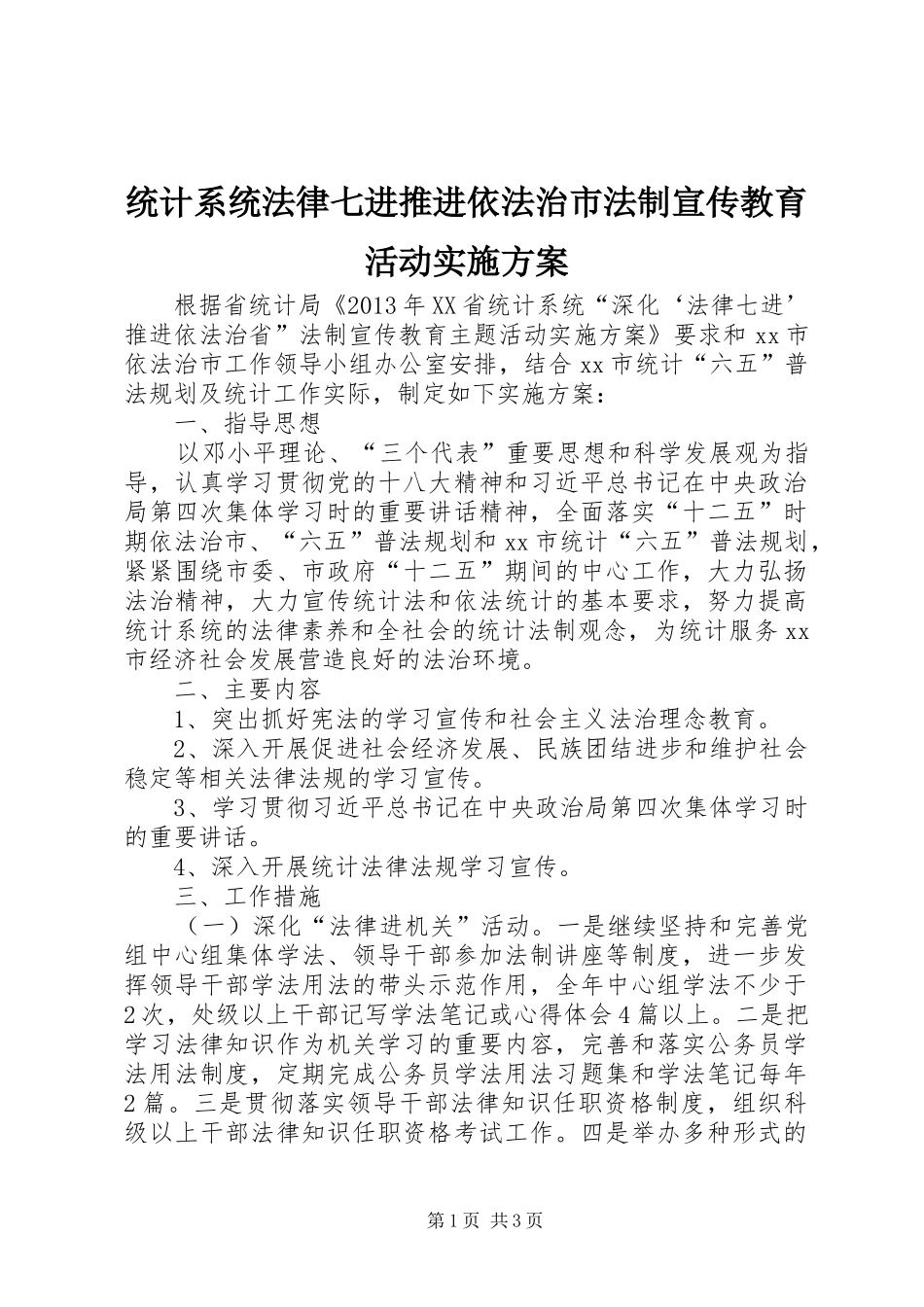 统计系统法律七进推进依法治市法制宣传教育活动实施方案

根据省统计局《2013年XX省统计系统“深化‘法律七进’推进依法治省”法制宣传教育主题活动实施方案》要求和xx市依法治市工作领导小组办公室安排，结合xx市统计“六五”普法规划及统计工作实际，制定如下实施方案：

一、指导思想

以邓小平理论、“三个代表”重要思想和科学发展观为指导，认真学习贯彻党的十八大精神和习近平总书记在中央政治局第四次集体学习时的重要讲话精神，全面落实“十二五”时期依法治市、“六五”普法规划和xx市统计“六五”普法规划，紧紧围绕市委、市政府“十二五”期间的中心工作，大力弘扬法治精神，大力宣传统计法和依法统计的基本要求，努力提高统计系统的法律素养和全社会的统计法制观念，为统计服务xx市经济社会发展营造良好的法治环境。

二、主要内容

1、突出抓好宪法的学习宣传和社会主义法治理念教育。

2、深入开展促进社会经济发展、民族团结进步和维护社会稳定等相关法律法规的学习宣传。

3、学习贯彻习近平总书记在中央政治局第四次集体学习时的重要讲话。

4、深入开展统计法律法规学习宣传。

三、工作措施

（一）深化“法律进机关”活动。一是继续坚持和完善党组中心组集体学法、领导干部参加法制讲座等制度，进一步发挥领导干部学法用法的带头示范作用，全年中心组学法不少于2次，处级以上干部记写学法笔记或心得体会4篇以上。二是把学习法律知识作为机关学习的重要内容，完善和落实公务员学法用法制度，定期完成公务员学法用法习题集和学法笔记每年2篇。三是贯彻落实领导干部法律知识任职资格制度，组织科级以上干部法律知识任职资格考试工作。四是举办多种形式的

第1页 共3页